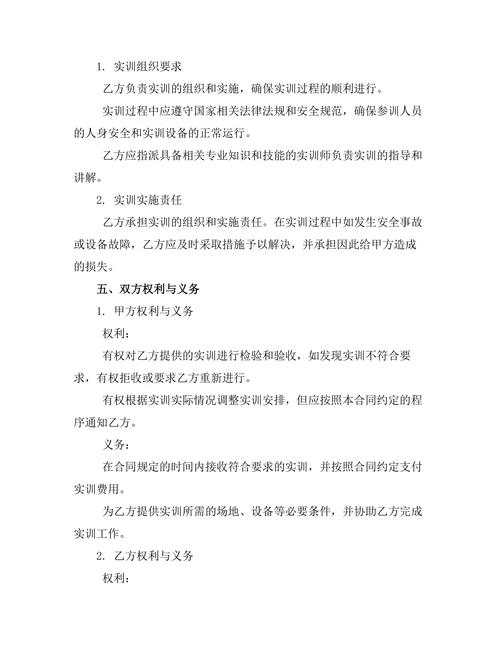 1. 实训组织要求

乙方负责实训的组织和实施，确保实训过程的顺利进行。

实训过程中应遵守国家相关法律法规和安全规范，确保参训人员的人身安全和实训设备的正常运行。

乙方应指派具备相关专业知识和技能的实训师负责实训的指导和讲解。

2. 实训实施责任

乙方承担实训的组织和实施责任。在实训过程中如发生安全事故或设备故障，乙方应及时采取措施予以解决，并承担因此给甲方造成的损失。

五、双方权利与义务

1. 甲方权利与义务

权利：

有权对乙方提供的实训进行检验和验收，如发现实训不符合要求，有权拒收或要求乙方重新进行。

有权根据实训实际情况调整实训安排，但应按照本合同约定的程序通知乙方。

义务：

在合同规定的时间内接收符合要求的实训，并按照合同约定支付实训费用。

为乙方提供实训所需的场地、设备等必要条件，并协助乙方完成实训工作。

2. 乙方权利与义务

权利：